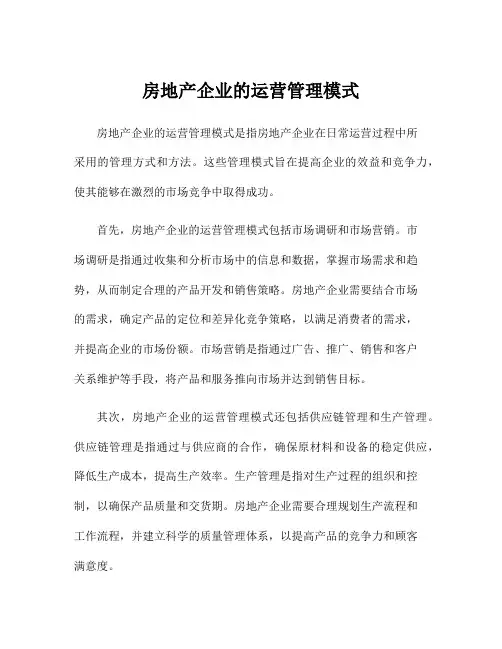 房地产企业的运营管理模式

房地产企业的运营管理模式是指房地产企业在日常运营过程中所采用的管理方式和方法。这些管理模式旨在提高企业的效益和竞争力，使其能够在激烈的市场竞争中取得成功。

首先，房地产企业的运营管理模式包括市场调研和市场营销。市场调研是指通过收集和分析市场中的信息和数据，掌握市场需求和趋势，从而制定合理的产品开发和销售策略。房地产企业需要结合市场的需求，确定产品的定位和差异化竞争策略，以满足消费者的需求，并提高企业的市场份额。市场营销是指通过广告、推广、销售和客户关系维护等手段，将产品和服务推向市场并达到销售目标。

其次，房地产企业的运营管理模式还包括供应链管理和生产管理。供应链管理是指通过与供应商的合作，确保原材料和设备的稳定供应，降低生产成本，提高生产效率。生产管理是指对生产过程的组织和控制，以确保产品质量和交货期。房地产企业需要合理规划生产流程和工作流程，并建立科学的质量管理体系，以提高产品的竞争力和顾客满意度。